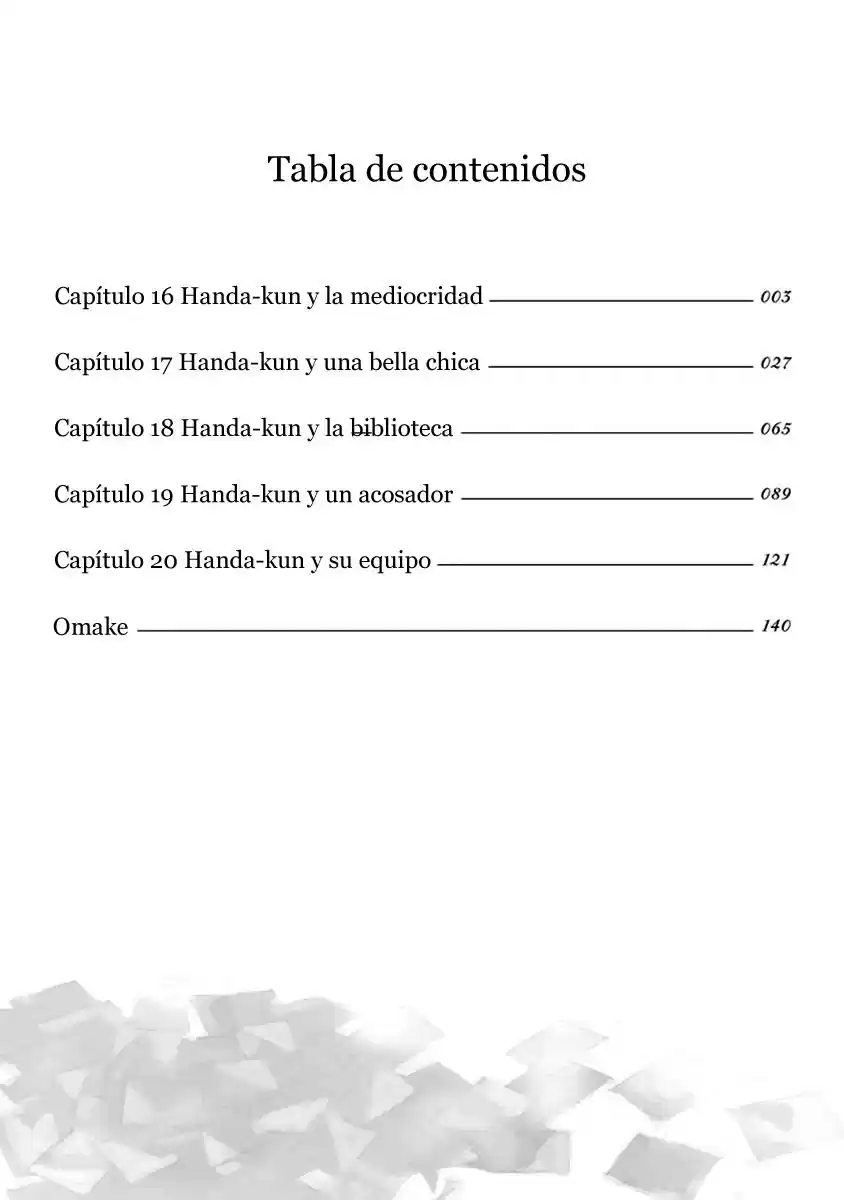 Tabla de contenidos

Capítulo 16 Handa-kun y la mediocridad 003

Capítulo 17 Handa-kun y una bella chica 027

Capítulo 18 Handa-kun y la biblioteca 065

Capítulo 19 Handa-kun y un acosador 089

Capítulo 20 Handa-kun y su equipo 121

Omake 140